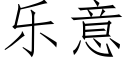 乐意